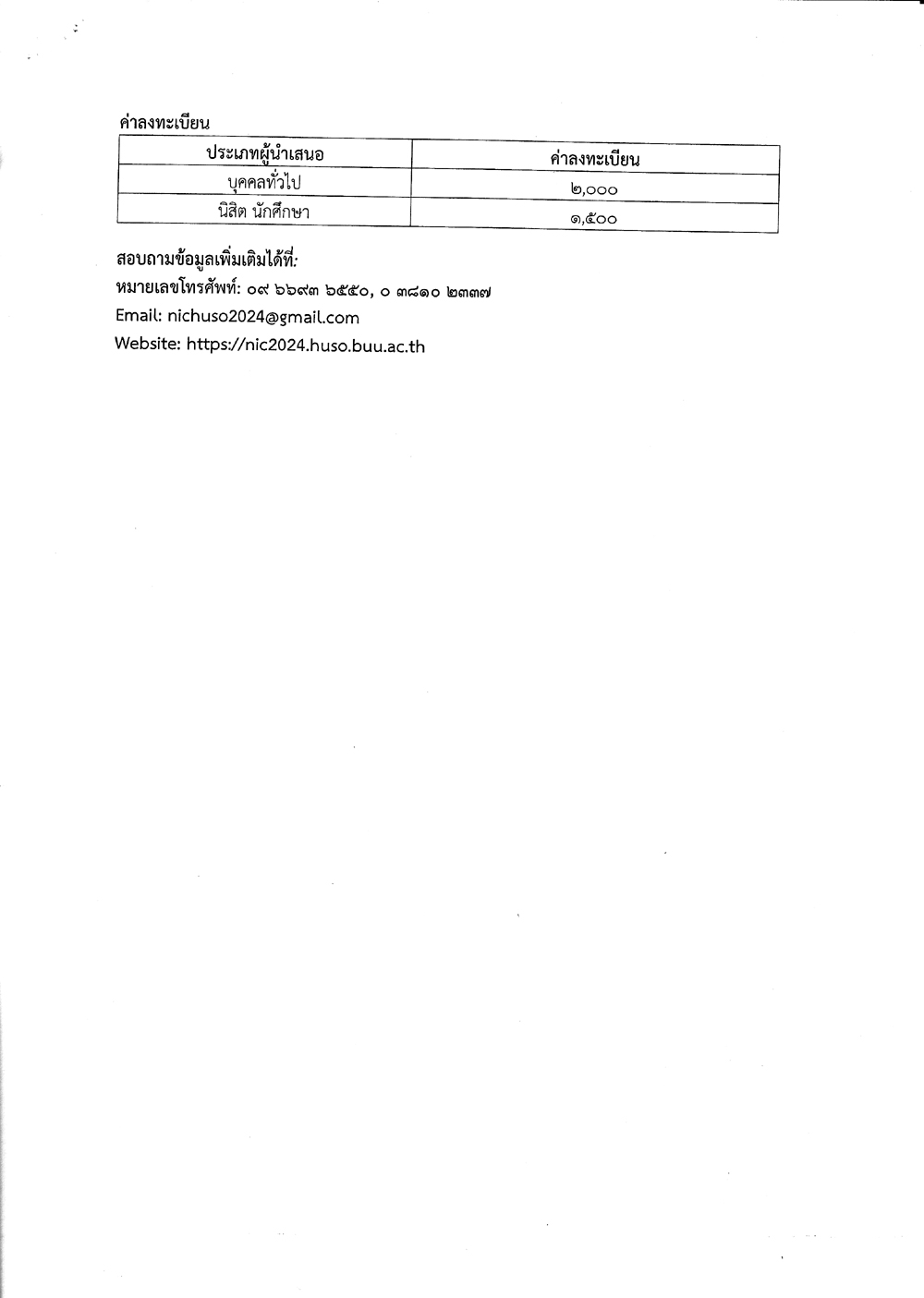 ค่าลงทะเบียน

| ประเภทผู้นำเสนอ | ค่าลงทะเบียน |
|---|---|
| บุคคลทั่วไป | ๒,๐๐๐ |
| นิสิต นักศึกษา | ๑,๕๐๐ |

สอบถามข้อมูลเพิ่มเติมได้ที่:
หมายเลขโทรศัพท์: ๐๙ ๖๖๙๓ ๖๕๕๐, ๐ ๓๘๑๐ ๒๓๓๗
Email: nichuso2024@gmail.com
Website: https://nic2024.huso.buu.ac.th